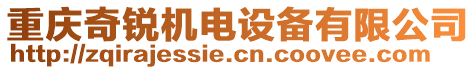 重庆奇锐机电设备有限公司
http://zqirajessie.cn.coovee.com